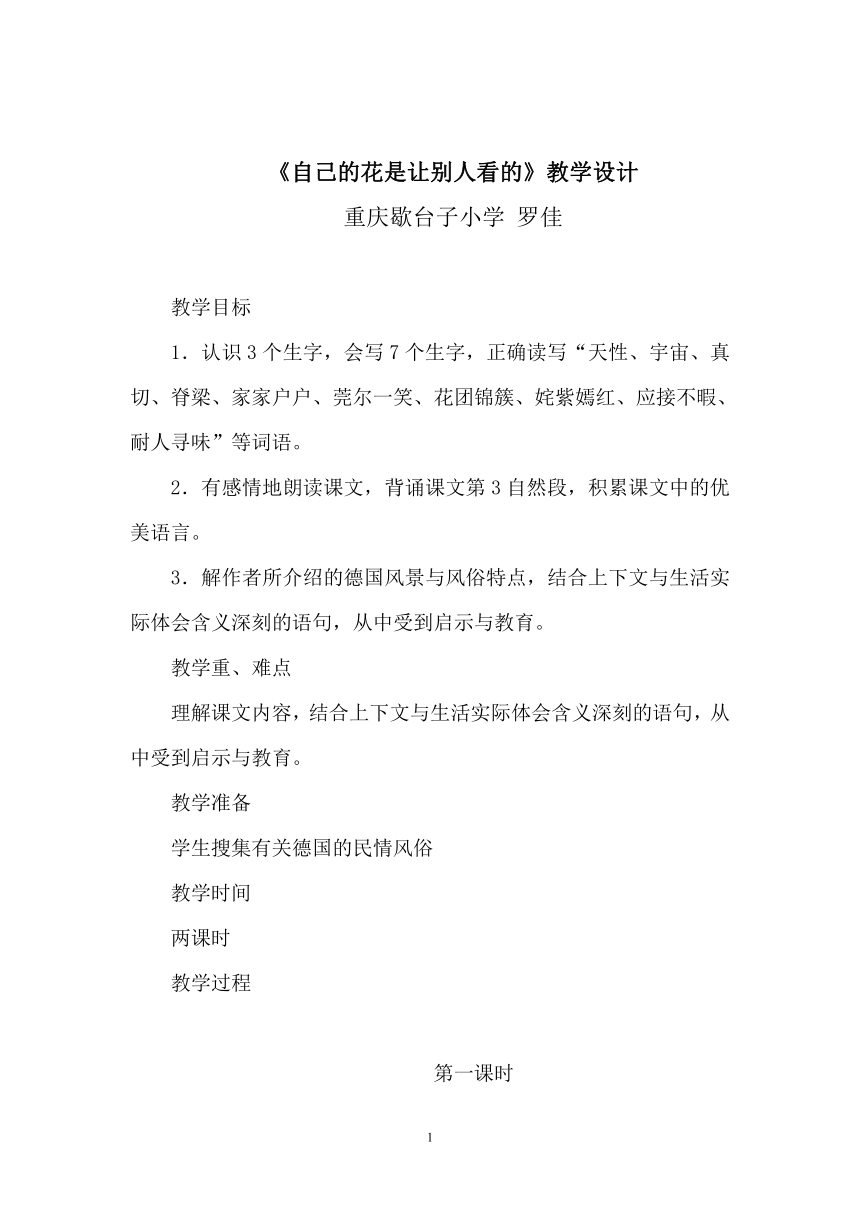 《自己的花是让别人看的》教学设计

重庆歇台子小学 罗佳

教学目标

1．认识 3 个生字，会写 7 个生字，正确读写“天性、宇宙、真切、脊梁、家家户户、莞尔一笑、花团锦簇、姹紫嫣红、应接不暇、耐人寻味”等词语。

2．有感情地朗读课文，背诵课文第 3 自然段，积累课文中的优美语言。

3．解作者所介绍的德国风景与风俗特点，结合上下文与生活实际体会含义深刻的语句，从中受到启示与教育。

教学重、难点

理解课文内容，结合上下文与生活实际体会含义深刻的语句，从中受到启示与教育。

教学准备

学生搜集有关德国的民情风俗

教学时间

两课时

教学过程

第一课时

1